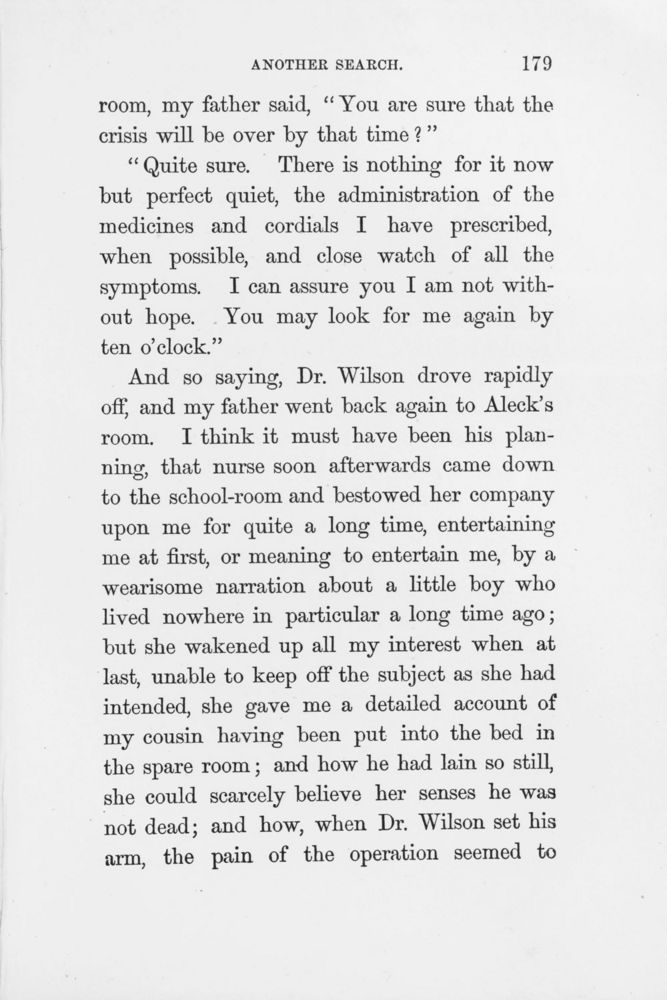 ANOTHER SEARCH. 179

room, my father said, "You are sure that the crisis will be over by that time?"

"Quite sure. There is nothing for it now but perfect quiet, the administration of the medicines and cordials I have prescribed, when possible, and close watch of all the symptoms. I can assure you I am not without hope. You may look for me again by ten o'clock."

And so saying, Dr. Wilson drove rapidly off, and my father went back again to Aleck's room. I think it must have been his planning, that nurse soon afterwards came down to the school-room and bestowed her company upon me for quite a long time, entertaining me at first, or meaning to entertain me, by a wearisome narration about a little boy who lived nowhere in particular a long time ago; but she wakened up all my interest when at last, unable to keep off the subject as she had intended, she gave me a detailed account of my cousin having been put into the bed in the spare room; and how he had lain so still, she could scarcely believe her senses he was not dead; and how, when Dr. Wilson set his arm, the pain of the operation seemed to